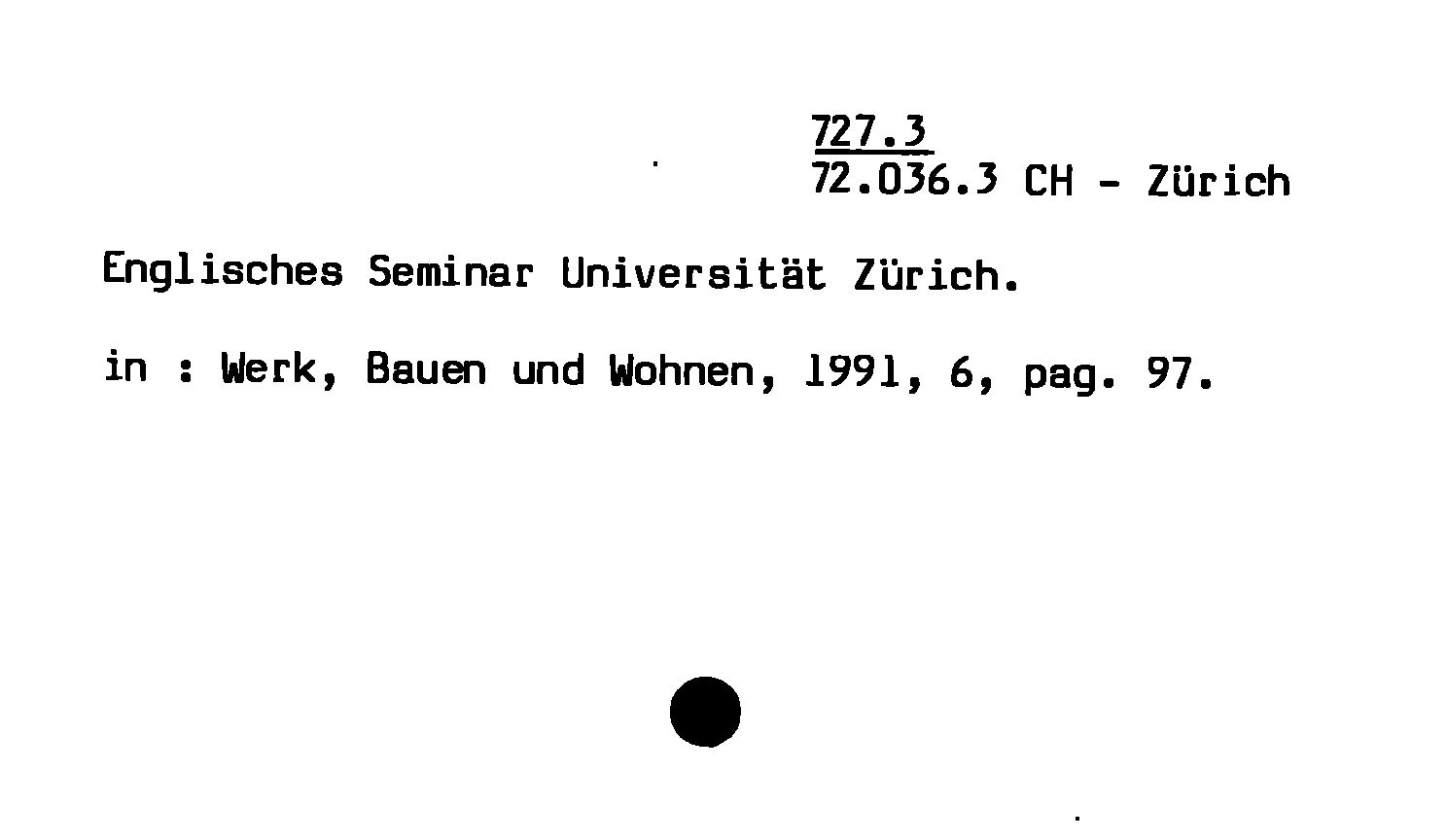 727.3
72.036.3 CH - Zürich

Englisches Seminar Universität Zürich.

in : Werk, Bauen und Wohnen, 1991, 6, pag. 97.